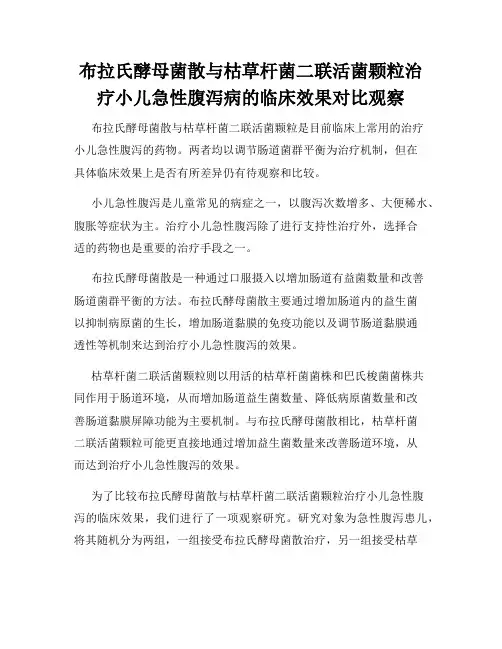 布拉氏酵母菌散与枯草杆菌二联活菌颗粒治疗小儿急性腹泻病的临床效果对比观察

布拉氏酵母菌散与枯草杆菌二联活菌颗粒是目前临床上常用的治疗小儿急性腹泻的药物。两者均以调节肠道菌群平衡为治疗机制，但在具体临床效果上是否有所差异仍有待观察和比较。

小儿急性腹泻是儿童常见的病症之一，以腹泻次数增多、大便稀水、腹胀等症状为主。治疗小儿急性腹泻除了进行支持性治疗外，选择合适的药物也是重要的治疗手段之一。

布拉氏酵母菌散是一种通过口服摄入以增加肠道有益菌数量和改善肠道菌群平衡的方法。布拉氏酵母菌散主要通过增加肠道内的益生菌以抑制病原菌的生长，增加肠道黏膜的免疫功能以及调节肠道黏膜通透性等机制来达到治疗小儿急性腹泻的效果。

枯草杆菌二联活菌颗粒则以用活的枯草杆菌菌株和巴氏梭菌菌株共同作用于肠道环境，从而增加肠道益生菌数量、降低病原菌数量和改善肠道黏膜屏障功能为主要机制。与布拉氏酵母菌散相比，枯草杆菌二联活菌颗粒可能更直接地通过增加益生菌数量来改善肠道环境，从而达到治疗小儿急性腹泻的效果。

为了比较布拉氏酵母菌散与枯草杆菌二联活菌颗粒治疗小儿急性腹泻的临床效果，我们进行了一项观察研究。研究对象为急性腹泻患儿，将其随机分为两组，一组接受布拉氏酵母菌散治疗，另一组接受枯草